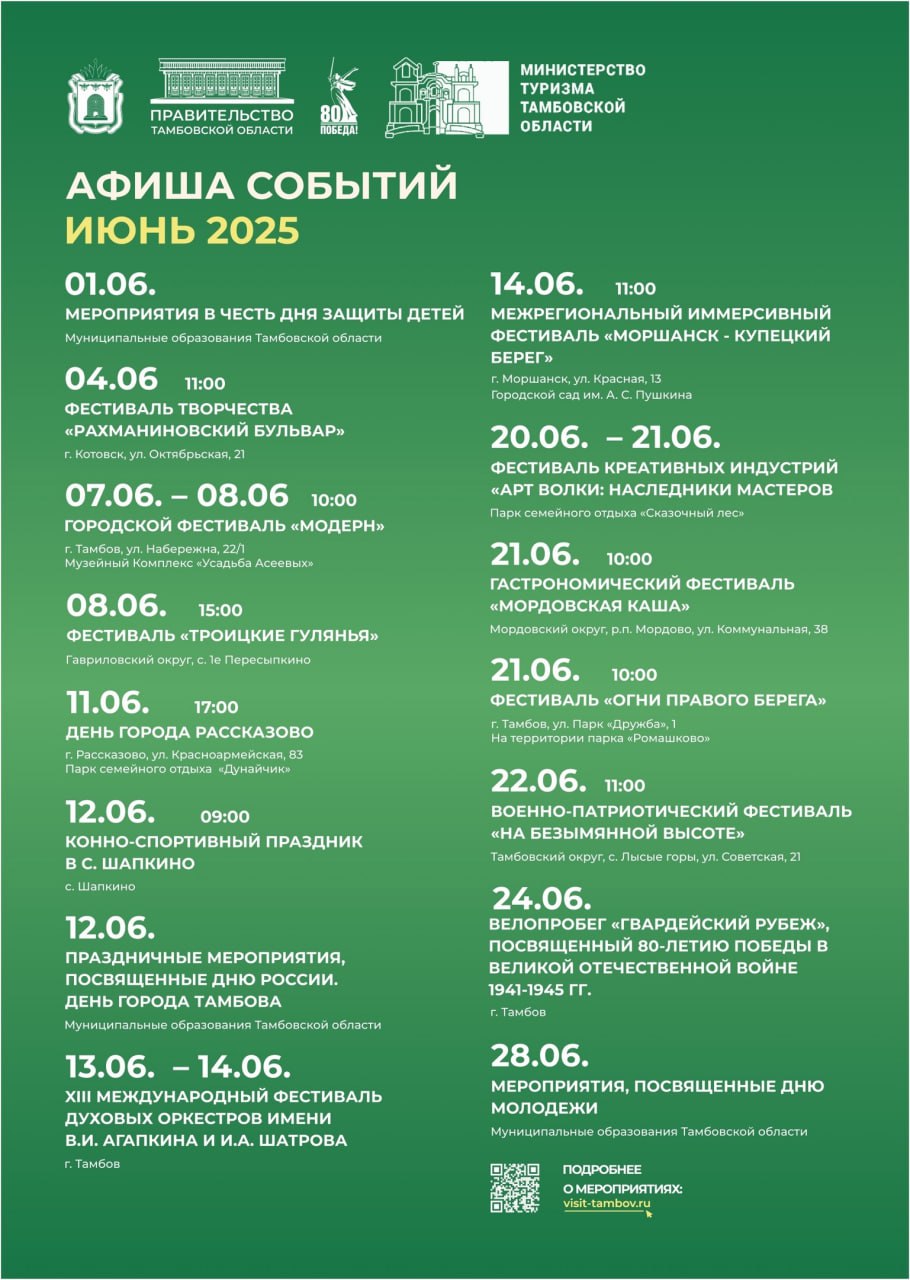 ПРАВИТЕЛЬСТВО ТАМБОВСКОЙ ОБЛАСТИ

80 ПОБЕДА!

МИНИСТЕРСТВО ТУРИЗМА ТАМБОВСКОЙ ОБЛАСТИ

АФИША СОБЫТИЙ
ИЮНЬ 2025

01.06.
МЕРОПРИЯТИЯ В ЧЕСТЬ ДНЯ ЗАЩИТЫ ДЕТЕЙ
Муниципальные образования Тамбовской области

04.06 11:00
ФЕСТИВАЛЬ ТВОРЧЕСТВА «РАХМАНИНОВСКИЙ БУЛЬВАР»
г. Котовск, ул. Октябрьская, 21

07.06. – 08.06 10:00
ГОРОДСКОЙ ФЕСТИВАЛЬ «МОДЕРН»
г. Тамбов, ул. Набережна, 22/1
Музейный Комплекс «Усадьба Асеевых»

08.06. 15:00
ФЕСТИВАЛЬ «ТРОИЦКИЕ ГУЛЯНЬЯ»
Гавриловский округ, с. 1е Пересыпкино

11.06. 17:00
ДЕНЬ ГОРОДА РАССКАЗОВО
г. Рассказово, ул. Красноармейская, 83
Парк семейного отдыха «Дунайчик»

12.06. 09:00
КОННО-СПОРТИВНЫЙ ПРАЗДНИК В С. ШАПКИНО
с. Шапкино

12.06.
ПРАЗДНИЧНЫЕ МЕРОПРИЯТИЯ, ПОСВЯЩЕННЫЕ ДНЮ РОССИИ. ДЕНЬ ГОРОДА ТАМБОВА
Муниципальные образования Тамбовской области

13.06. – 14.06.
XIII МЕЖДУНАРОДНЫЙ ФЕСТИВАЛЬ ДУХОВЫХ ОРКЕСТРОВ ИМЕНИ В.И. АГАПКИНА И И.А. ШАТРОВА
г. Тамбов

14.06. 11:00
МЕЖРЕГИОНАЛЬНЫЙ ИММЕРСИВНЫЙ ФЕСТИВАЛЬ «МОРШАНСК - КУПЕЦКИЙ БЕРЕГ»
г. Моршанск, ул. Красная, 13
Городской сад им. А. С. Пушкина

20.06. – 21.06.
ФЕСТИВАЛЬ КРЕАТИВНЫХ ИНДУСТРИЙ «АРТ ВОЛКИ: НАСЛЕДНИКИ МАСТЕРОВ
Парк семейного отдыха «Сказочный лес»

21.06. 10:00
ГАСТРОНОМИЧЕСКИЙ ФЕСТИВАЛЬ «МОРДОВСКАЯ КАША»
Мордовский округ, р.п. Мордово, ул. Коммунальная, 38

21.06. 10:00
ФЕСТИВАЛЬ «ОГНИ ПРАВОГО БЕРЕГА»
г. Тамбов, ул. Парк «Дружба», 1
На территории парка «Ромашково»

22.06. 11:00
ВОЕННО-ПАТРИОТИЧЕСКИЙ ФЕСТИВАЛЬ «НА БЕЗЫМЯННОЙ ВЫСОТЕ»
Тамбовский округ, с. Лысые горы, ул. Советская, 21

24.06.
ВЕЛОПРОБЕГ «ГВАРДЕЙСКИЙ РУБЕЖ», ПОСВЯЩЕННЫЙ 80-ЛЕТИЮ ПОБЕДЫ В ВЕЛИКОЙ ОТЕЧЕСТВЕННОЙ ВОЙНЕ 1941-1945 ГГ.
г. Тамбов

28.06.
МЕРОПРИЯТИЯ, ПОСВЯЩЕННЫЕ ДНЮ МОЛОДЕЖИ
Муниципальные образования Тамбовской области

ПОДРОБНЕЕ О МЕРОПРИЯТИЯХ:
visit-tambov.ru